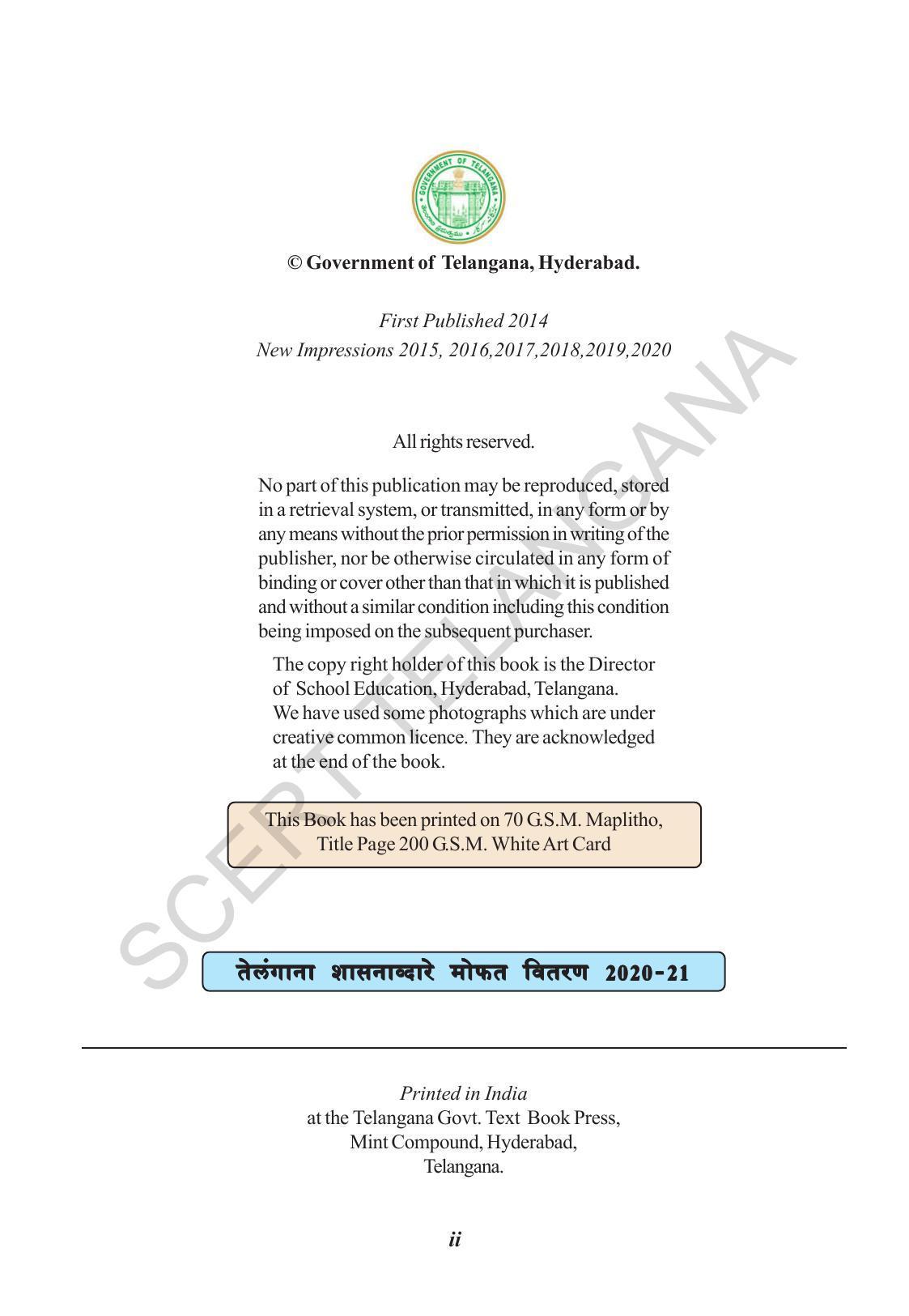 © Government of Telangana, Hyderabad.

First Published 2014
New Impressions 2015, 2016,2017,2018,2019,2020

All rights reserved.

No part of this publication may be reproduced, stored in a retrieval system, or transmitted, in any form or by any means without the prior permission in writing of the publisher, nor be otherwise circulated in any form of binding or cover other than that in which it is published and without a similar condition including this condition being imposed on the subsequent purchaser.

The copy right holder of this book is the Director of School Education, Hyderabad, Telangana.
We have used some photographs which are under creative common licence. They are acknowledged at the end of the book.

This Book has been printed on 70 G.S.M. Maplitho,
Title Page 200 G.S.M. White Art Card

तेलंगाना शासनाव्दारे मोफत वितरण 2020-21

Printed in India
at the Telangana Govt. Text Book Press,
Mint Compound, Hyderabad,
Telangana.

ii

SCERT TELANGANA